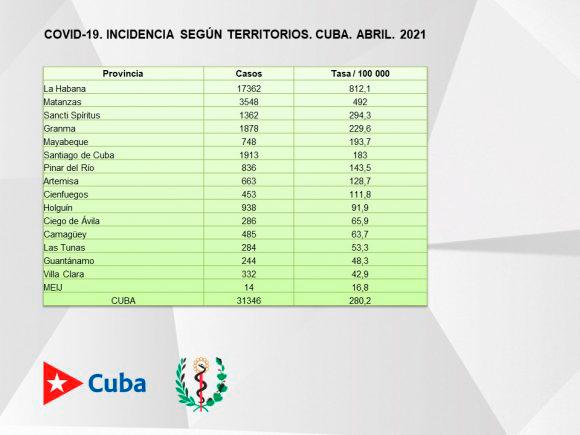 COVID-19. INCIDENCIA SEGÚN TERRITORIOS. CUBA. ABRIL. 2021

| Provincia | Casos | Tasa / 100 000 |
|---|---|---|
| La Habana | 17362 | 812,1 |
| Matanzas | 3548 | 492 |
| Sancti Spíritus | 1362 | 294,3 |
| Granma | 1878 | 229,6 |
| Mayabeque | 748 | 193,7 |
| Santiago de Cuba | 1913 | 183 |
| Pinar del Río | 836 | 143,5 |
| Artemisa | 663 | 128,7 |
| Cienfuegos | 453 | 111,8 |
| Holguín | 938 | 91,9 |
| Ciego de Ávila | 286 | 65,9 |
| Camagüey | 485 | 63,7 |
| Las Tunas | 284 | 53,3 |
| Guantánamo | 244 | 48,3 |
| Villa Clara | 332 | 42,9 |
| MEIJ | 14 | 16,8 |
| CUBA | 31346 | 280,2 |

Cuba